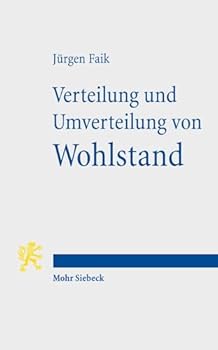 Jürgen Faik

Verteilung und Umverteilung von Wohlstand

Mohr Siebeck